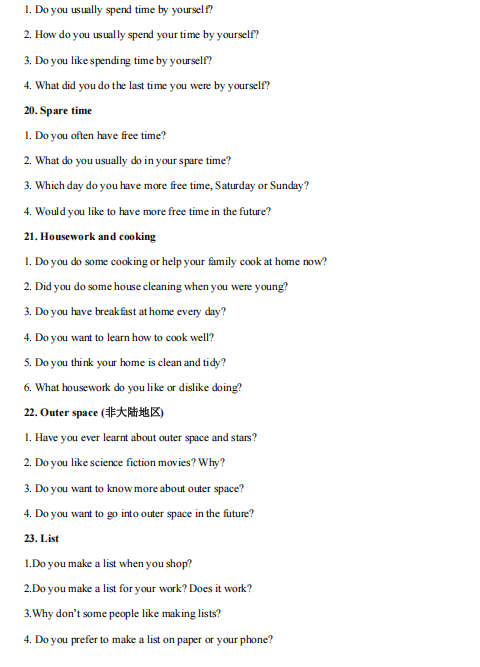 1. Do you usually spend time by yourself?

2. How do you usually spend your time by yourself?

3. Do you like spending time by yourself?

4. What did you do the last time you were by yourself?

20. Spare time

1. Do you often have free time?

2. What do you usually do in your spare time?

3. Which day do you have more free time, Saturday or Sunday?

4. Would you like to have more free time in the future?

21. Housework and cooking

1. Do you do some cooking or help your family cook at home now?

2. Did you do some house cleaning when you were young?

3. Do you have breakfast at home every day?

4. Do you want to learn how to cook well?

5. Do you think your home is clean and tidy?

6. What housework do you like or dislike doing?

22. Outer space (非大陆地区)

1. Have you ever learnt about outer space and stars?

2. Do you like science fiction movies? Why?

3. Do you want to know more about outer space?

4. Do you want to go into outer space in the future?

23. List

1.Do you make a list when you shop?

2.Do you make a list for your work? Does it work?

3.Why don't some people like making lists?

4. Do you prefer to make a list on paper or your phone?